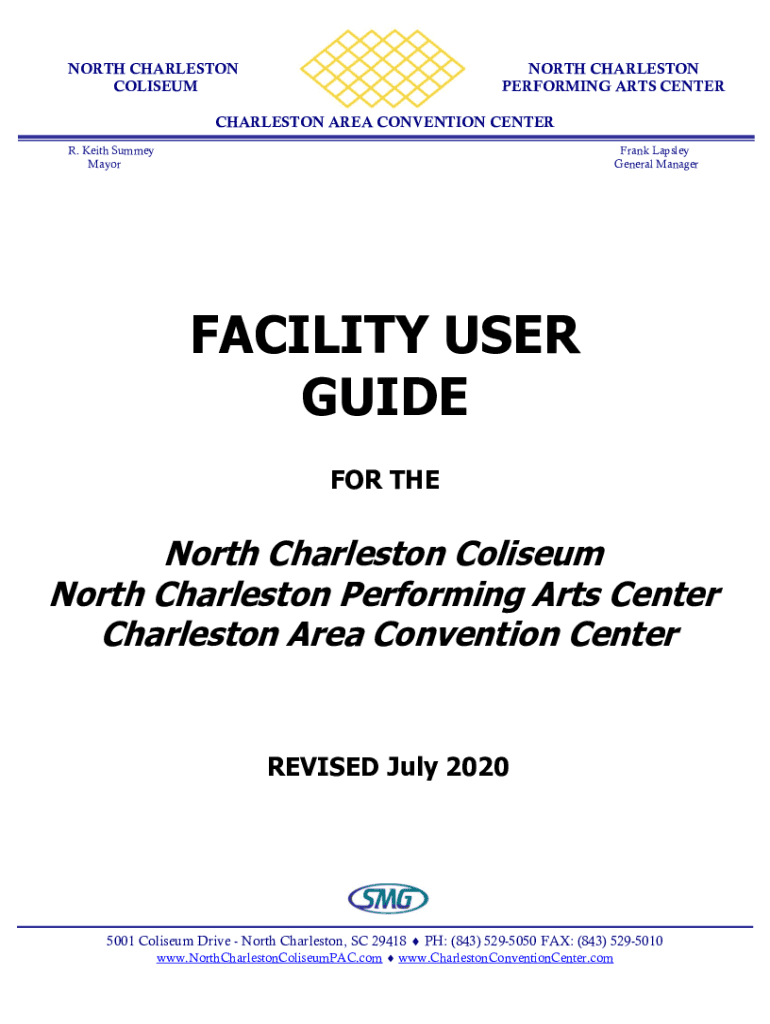 NORTH CHARLESTON COLISEUM

NORTH CHARLESTON PERFORMING ARTS CENTER

CHARLESTON AREA CONVENTION CENTER

R. Keith Summey
Mayor

Frank Lapsley
General Manager

FACILITY USER GUIDE

FOR THE

North Charleston Coliseum
North Charleston Performing Arts Center
Charleston Area Convention Center

REVISED July 2020

SMG

5001 Coliseum Drive - North Charleston, SC 29418 ♦ PH: (843) 529-5050 FAX: (843) 529-5010
www.NorthCharlestonColiseumPAC.com ♦ www.CharlestonConventionCenter.com